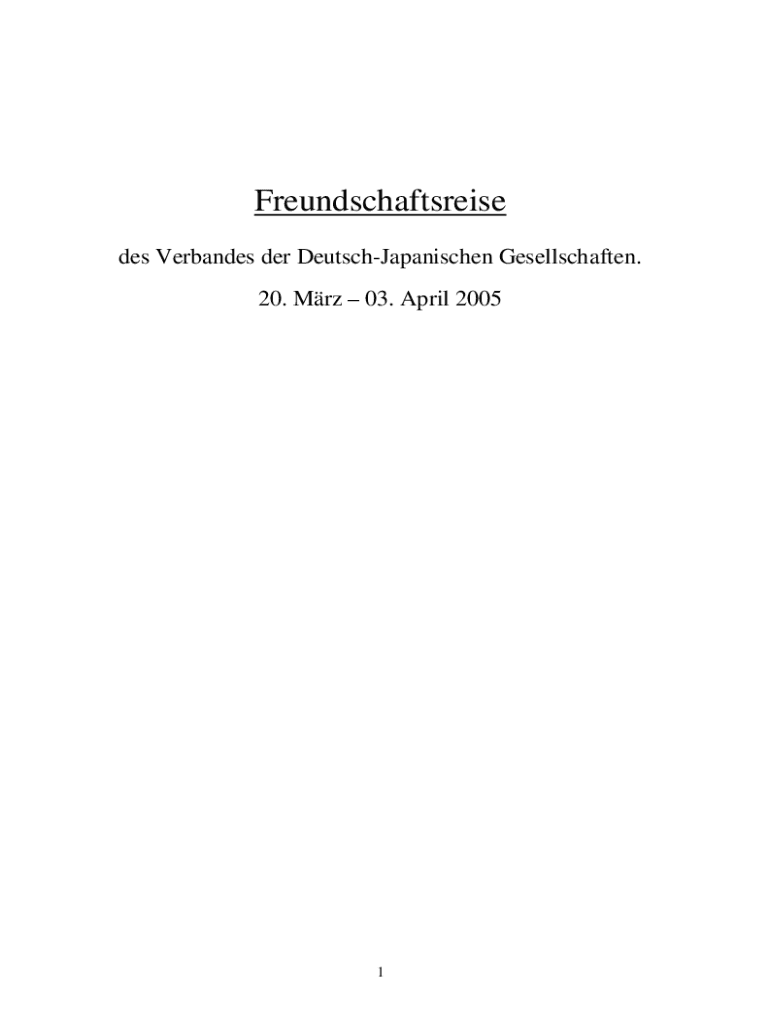 Freundschaftsreise

des Verbandes der Deutsch-Japanischen Gesellschaften.

20. März – 03. April 2005

1